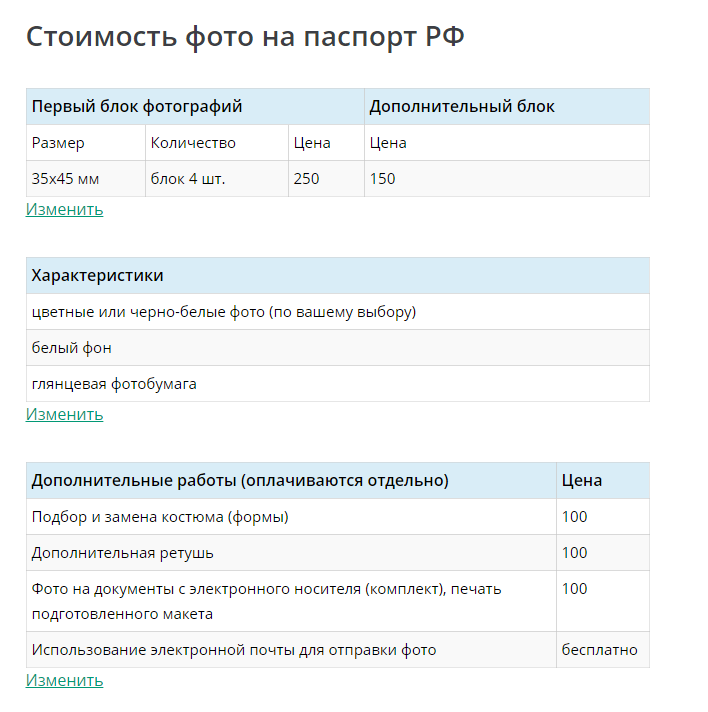 Стоимость фото на паспорт РФ

| Первый блок фотографий | | | Дополнительный блок |
|---|---|---|---|
| Размер | Количество | Цена | Цена |
| 35x45 мм | блок 4 шт. | 250 | 150 |

Изменить

| Характеристики |
|---|
| цветные или черно-белые фото (по вашему выбору) |
| белый фон |
| глянцевая фотобумага |

Изменить

| Дополнительные работы (оплачиваются отдельно) | Цена |
|---|---|
| Подбор и замена костюма (формы) | 100 |
| Дополнительная ретушь | 100 |
| Фото на документы с электронного носителя (комплект), печать подготовленного макета | 100 |
| Использование электронной почты для отправки фото | бесплатно |

Изменить